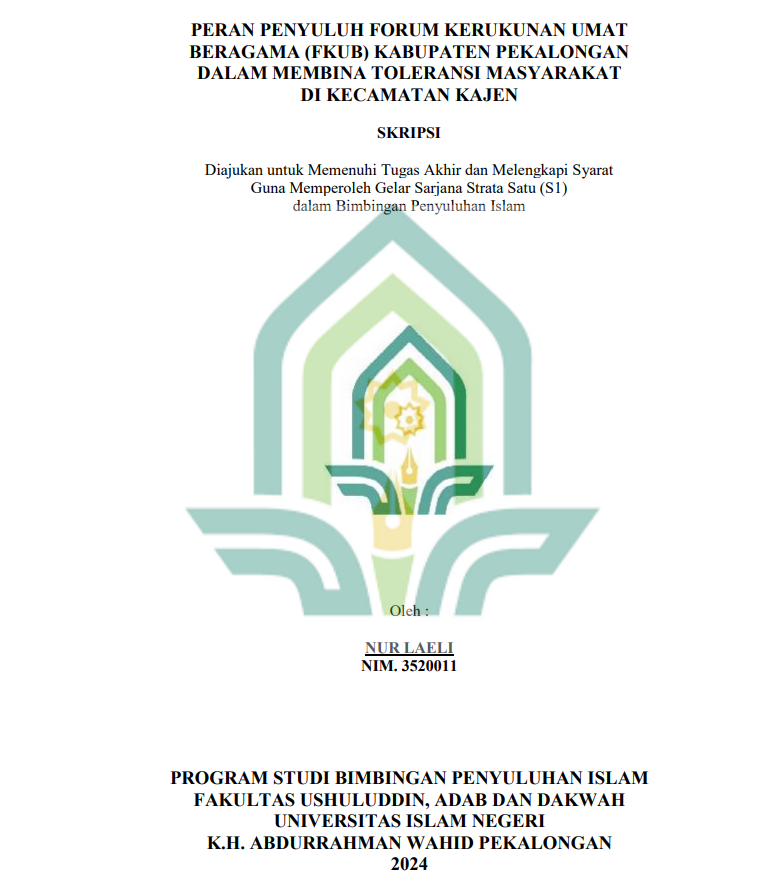 PERAN PENYULUH FORUM KERUKUNAN UMAT BERAGAMA (FKUB) KABUPATEN PEKALONGAN DALAM MEMBINA TOLERANSI MASYARAKAT DI KECAMATAN KAJEN

SKRIPSI

Diajukan untuk Memenuhi Tugas Akhir dan Melengkapi Syarat Guna Memperoleh Gelar Sarjana Strata Satu (S1) dalam Bimbingan Penyuluhan Islam

Oleh :

NUR LAELI
NIM. 3520011

PROGRAM STUDI BIMBINGAN PENYULUHAN ISLAM
FAKULTAS USHULUDDIN, ADAB DAN DAKWAH
UNIVERSITAS ISLAM NEGERI
K.H. ABDURRAHMAN WAHID PEKALONGAN
2024